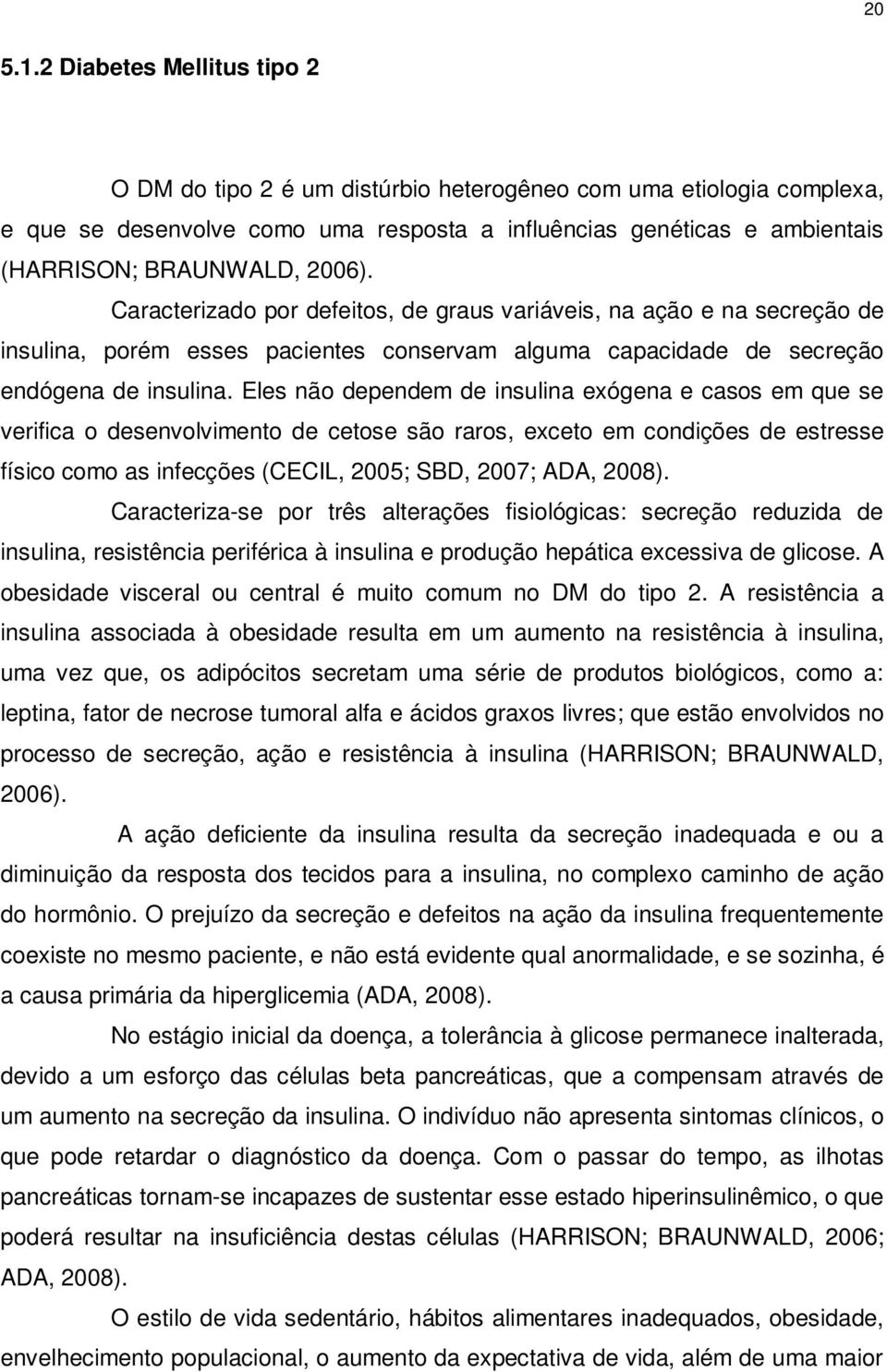 20

5.1.2 Diabetes Mellitus tipo 2

O DM do tipo 2 é um distúrbio heterogêneo com uma etiologia complexa, e que se desenvolve como uma resposta a influências genéticas e ambientais (HARRISON; BRAUNWALD, 2006).

Caracterizado por defeitos, de graus variáveis, na ação e na secreção de insulina, porém esses pacientes conservam alguma capacidade de secreção endógena de insulina. Eles não dependem de insulina exógena e casos em que se verifica o desenvolvimento de cetose são raros, exceto em condições de estresse físico como as infecções (CECIL, 2005; SBD, 2007; ADA, 2008).

Caracteriza-se por três alterações fisiológicas: secreção reduzida de insulina, resistência periférica à insulina e produção hepática excessiva de glicose. A obesidade visceral ou central é muito comum no DM do tipo 2. A resistência a insulina associada à obesidade resulta em um aumento na resistência à insulina, uma vez que, os adipócitos secretam uma série de produtos biológicos, como a: leptina, fator de necrose tumoral alfa e ácidos graxos livres; que estão envolvidos no processo de secreção, ação e resistência à insulina (HARRISON; BRAUNWALD, 2006).

A ação deficiente da insulina resulta da secreção inadequada e ou a diminuição da resposta dos tecidos para a insulina, no complexo caminho de ação do hormônio. O prejuízo da secreção e defeitos na ação da insulina frequentemente coexiste no mesmo paciente, e não está evidente qual anormalidade, e se sozinha, é a causa primária da hiperglicemia (ADA, 2008).

No estágio inicial da doença, a tolerância à glicose permanece inalterada, devido a um esforço das células beta pancreáticas, que a compensam através de um aumento na secreção da insulina. O indivíduo não apresenta sintomas clínicos, o que pode retardar o diagnóstico da doença. Com o passar do tempo, as ilhotas pancreáticas tornam-se incapazes de sustentar esse estado hiperinsulinêmico, o que poderá resultar na insuficiência destas células (HARRISON; BRAUNWALD, 2006; ADA, 2008).

O estilo de vida sedentário, hábitos alimentares inadequados, obesidade, envelhecimento populacional, o aumento da expectativa de vida, além de uma maior